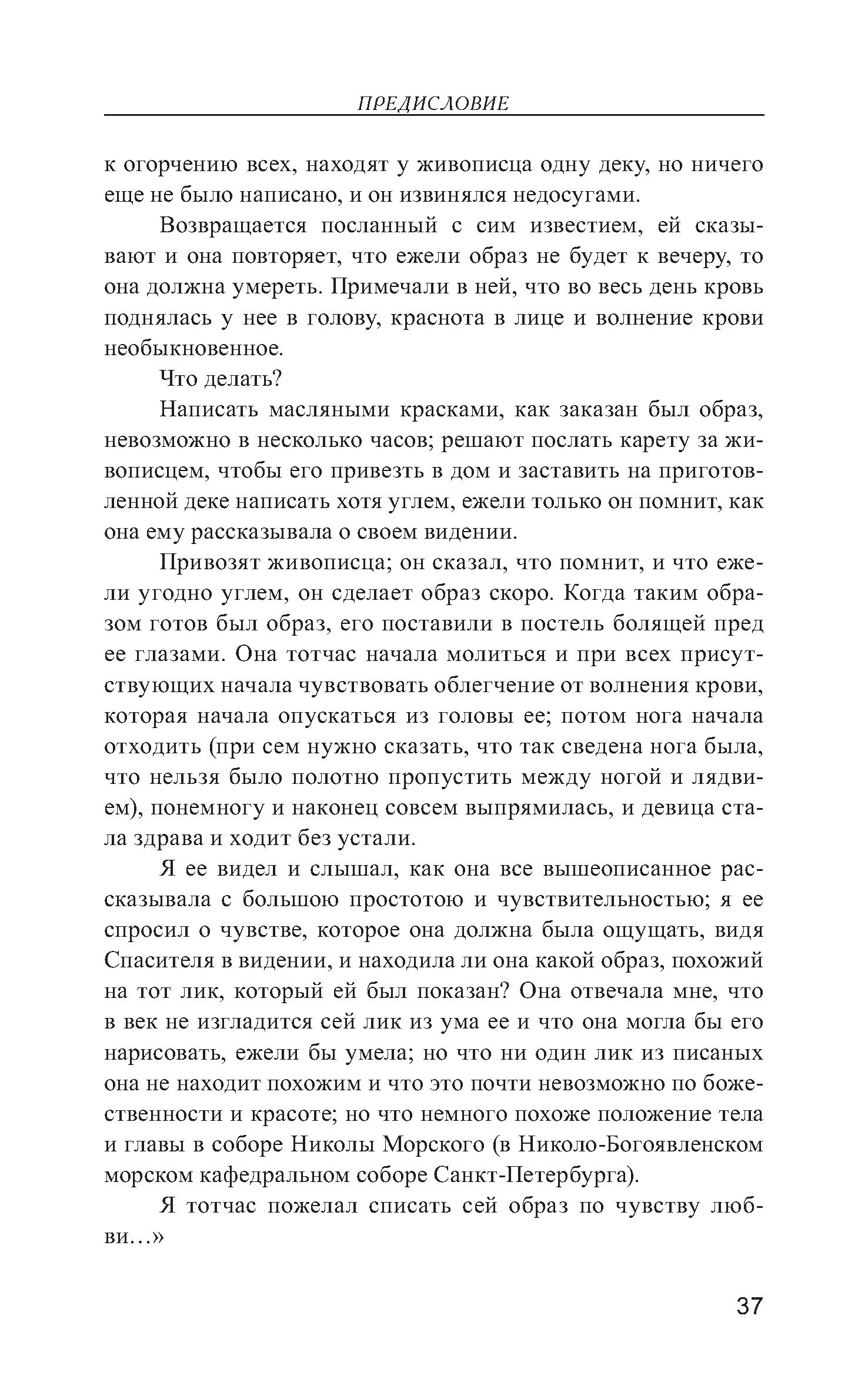 ПРЕДИСЛОВИЕ

к огорчению всех, находят у живописца одну деку, но ничего еще не было написано, и он извинялся недосугами.

Возвращается посланный с сим известием, ей сказывают и она повторяет, что ежели образ не будет к вечеру, то она должна умереть. Примечали в ней, что во весь день кровь поднялась у нее в голову, краснота в лице и волнение крови необыкновенное.

Что делать?

Написать масляными красками, как заказан был образ, невозможно в несколько часов; решают послать карету за живописцем, чтобы его привезть в дом и заставить на приготовленной деке написать хотя углем, ежели только он помнит, как она ему рассказывала о своем видении.

Привозят живописца; он сказал, что помнит, и что ежели угодно углем, он сделает образ скоро. Когда таким образом готов был образ, его поставили в постель болящей пред ее глазами. Она тотчас начала молиться и при всех присутствующих начала чувствовать облегчение от волнения крови, которая начала опускаться из головы ее; потом нога начала отходить (при сем нужно сказать, что так сведена нога была, что нельзя было полотно пропустить между ногой и лядвием), понемногу и наконец совсем выпрямилась, и девица стала здрава и ходит без устали.

Я ее видел и слышал, как она все вышеописанное рассказывала с большою простотою и чувствительностью; я ее спросил о чувстве, которое она должна была ощущать, видя Спасителя в видении, и находила ли она какой образ, похожий на тот лик, который ей был показан? Она отвечала мне, что в век не изгладится сей лик из ума ее и что она могла бы его нарисовать, ежели бы умела; но что ни один лик из писаных она не находит похожим и что это почти невозможно по божественности и красоте; но что немного похоже положение тела и главы в соборе Николы Морского (в Николо-Богоявленском морском кафедральном соборе Санкт-Петербурга).

Я тотчас пожелал списать сей образ по чувству любви...»

37